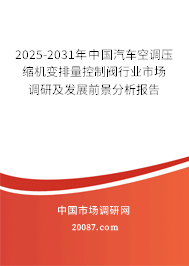 2025-2031年中国汽车空调压缩机变排量控制阀行业市场调研及发展前景分析报告

中国市场调研网

20087.com